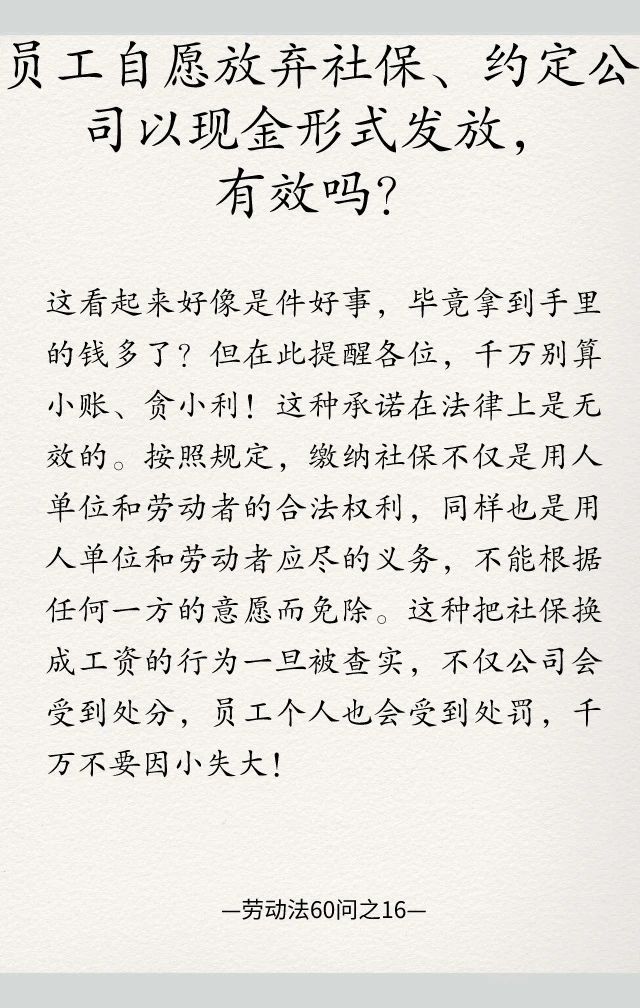 员工自愿放弃社保、约定公司以现金形式发放，有效吗？

这看起来好像是件好事，毕竟拿到手里的钱多了？但在此提醒各位，千万别算小账、贪小利！这种承诺在法律上是无效的。按照规定，缴纳社保不仅是用人单位和劳动者的合法权利，同样也是用人单位和劳动者应尽的义务，不能根据任何一方的意愿而免除。这种把社保换成工资的行为一旦被查实，不仅公司会受到处分，员工个人也会受到处罚，千万不要因小失大！

—劳动法60问之16—